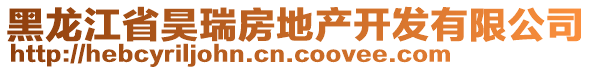 黑龙江省昊瑞房地产开发有限公司
http://hebcyriljohn.cn.coovee.com